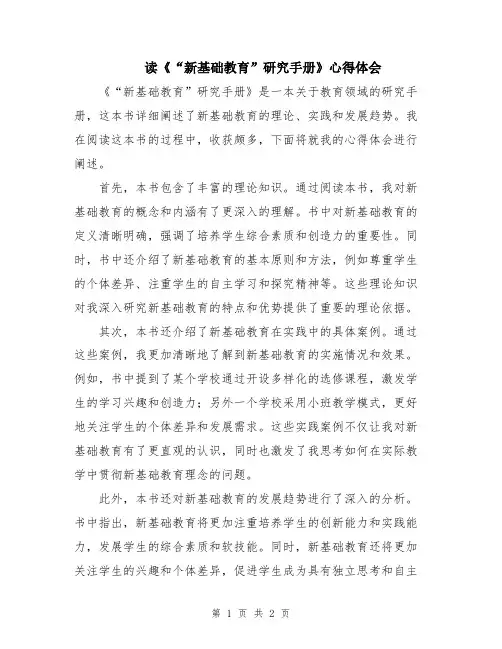 读《“新基础教育”研究手册》心得体会

《“新基础教育”研究手册》是一本关于教育领域的研究手册，这本书详细阐述了新基础教育的理论、实践和发展趋势。我在阅读这本书的过程中，收获颇多，下面将就我的心得体会进行阐述。

首先，本书包含了丰富的理论知识。通过阅读本书，我对新基础教育的概念和内涵有了更深入的理解。书中对新基础教育的定义清晰明确，强调了培养学生综合素质和创造力的重要性。同时，书中还介绍了新基础教育的基本原则和方法，例如尊重学生的个体差异、注重学生的自主学习和探究精神等。这些理论知识对我深入研究新基础教育的特点和优势提供了重要的理论依据。

其次，本书还介绍了新基础教育在实践中的具体案例。通过这些案例，我更加清晰地了解到新基础教育的实施情况和效果。例如，书中提到了某个学校通过开设多样化的选修课程，激发学生的学习兴趣和创造力；另外一个学校采用小班教学模式，更好地关注学生的个体差异和发展需求。这些实践案例不仅让我对新基础教育有了更直观的认识，同时也激发了我思考如何在实际教学中贯彻新基础教育理念的问题。

此外，本书还对新基础教育的发展趋势进行了深入的分析。书中指出，新基础教育将更加注重培养学生的创新能力和实践能力，发展学生的综合素质和软技能。同时，新基础教育还将更加关注学生的兴趣和个体差异，促进学生成为具有独立思考和自主

第 1 页 共 2 页